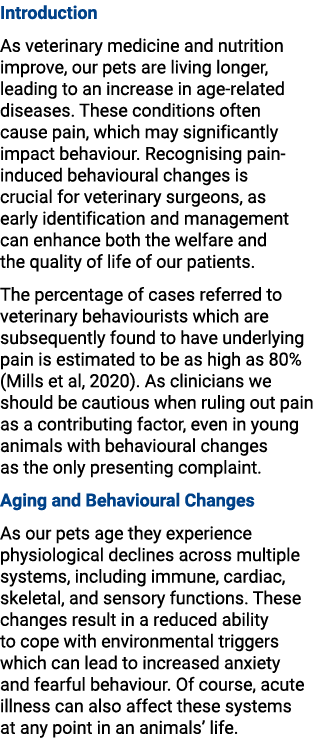 Introduction

As veterinary medicine and nutrition improve, our pets are living longer, leading to an increase in age-related diseases. These conditions often cause pain, which may significantly impact behaviour. Recognising pain-induced behavioural changes is crucial for veterinary surgeons, as early identification and management can enhance both the welfare and the quality of life of our patients.

The percentage of cases referred to veterinary behaviourists which are subsequently found to have underlying pain is estimated to be as high as 80% (Mills et al, 2020). As clinicians we should be cautious when ruling out pain as a contributing factor, even in young animals with behavioural changes as the only presenting complaint.

Aging and Behavioural Changes

As our pets age they experience physiological declines across multiple systems, including immune, cardiac, skeletal, and sensory functions. These changes result in a reduced ability to cope with environmental triggers which can lead to increased anxiety and fearful behaviour. Of course, acute illness can also affect these systems at any point in an animals' life.